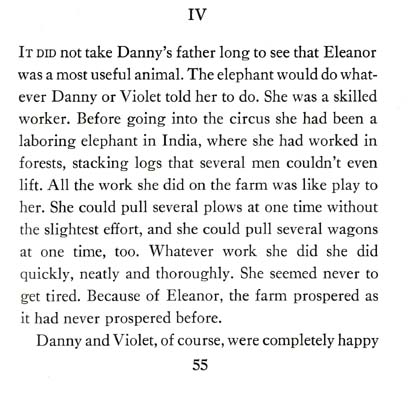 IV

IT DID not take Danny's father long to see that Eleanor was a most useful animal. The elephant would do whatever Danny or Violet told her to do. She was a skilled worker. Before going into the circus she had been a laboring elephant in India, where she had worked in forests, stacking logs that several men couldn't even lift. All the work she did on the farm was like play to her. She could pull several plows at one time without the slightest effort, and she could pull several wagons at one time, too. Whatever work she did she did quickly, neatly and thoroughly. She seemed never to get tired. Because of Eleanor, the farm prospered as it had never prospered before.

Danny and Violet, of course, were completely happy

55